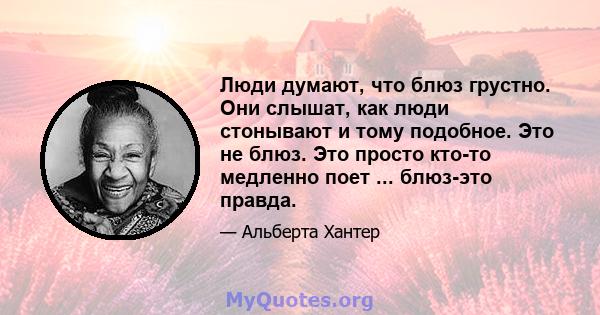 Люди думают, что блюз грустно. Они слышат, как люди стонывают и тому подобное. Это не блюз. Это просто кто-то медленно поет ... блюз-это правда.

— Альберта Хантер

MyQuotes.org